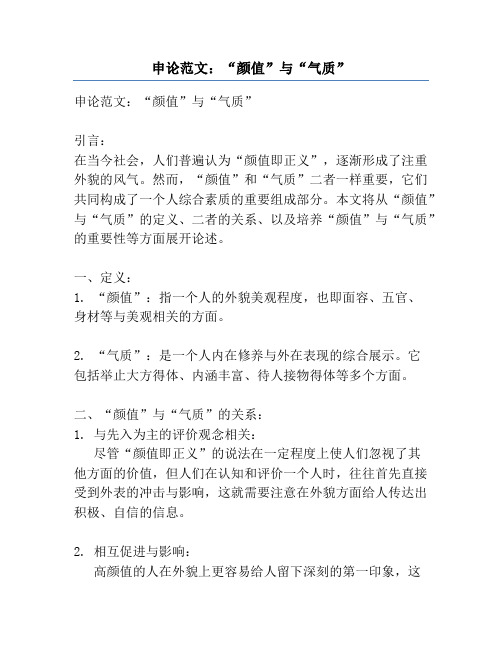 申论范文：“颜值”与“气质”

申论范文：“颜值”与“气质”

引言：
在当今社会，人们普遍认为“颜值即正义”，逐渐形成了注重外貌的风气。然而，“颜值”和“气质”二者一样重要，它们共同构成了一个人综合素质的重要组成部分。本文将从“颜值”与“气质”的定义、二者的关系、以及培养“颜值”与“气质”的重要性等方面展开论述。

一、定义：
1. “颜值”：指一个人的外貌美观程度，也即面容、五官、身材等与美观相关的方面。

2. “气质”：是一个人内在修养与外在表现的综合展示。它包括举止大方得体、内涵丰富、待人接物得体等多个方面。

二、“颜值”与“气质”的关系：
1. 与先入为主的评价观念相关：
尽管“颜值即正义”的说法在一定程度上使人们忽视了其他方面的价值，但人们在认知和评价一个人时，往往首先直接受到外表的冲击与影响，这就需要注意在外貌方面给人传达出积极、自信的信息。

2. 相互促进与影响：
高颜值的人在外貌上更容易给人留下深刻的第一印象，这